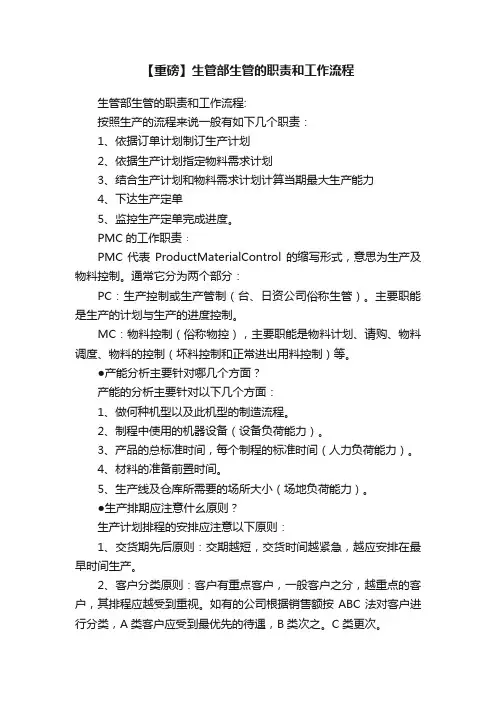 【重磅】生管部生管的职责和工作流程

生管部生管的职责和工作流程:

按照生产的流程来说一般有如下几个职责：

1、依据订单计划制订生产计划

2、依据生产计划指定物料需求计划

3、结合生产计划和物料需求计划计算当期最大生产能力

4、下达生产定单

5、监控生产定单完成进度。

PMC 的工作职责：

PMC 代表 ProductMaterialControl 的缩写形式，意思为生产及物料控制。通常它分为两个部分：

PC：生产控制或生产管制（台、日资公司俗称生管）。主要职能是生产的计划与生产的进度控制。

MC：物料控制（俗称物控），主要职能是物料计划、请购、物料调度、物料的控制（坏料控制和正常进出用料控制）等。

●产能分析主要针对哪几个方面？

产能的分析主要针对以下几个方面：

1、做何种机型以及此机型的制造流程。

2、制程中使用的机器设备（设备负荷能力）。

3、产品的总标准时间，每个制程的标准时间（人力负荷能力）。

4、材料的准备前置时间。

5、生产线及仓库所需要的场所大小（场地负荷能力）。

●生产排期应注意什么原则？

生产计划排程的安排应注意以下原则：

1、交货期先后原则：交期越短，交货时间越紧急，越应安排在最早时间生产。

2、客户分类原则：客户有重点客户，一般客户之分，越重点的客户，其排程应越受到重视。如有的公司根据销售额按 ABC 法对客户进行分类，A 类客户应受到最优先的待遇，B 类次之。C 类更次。